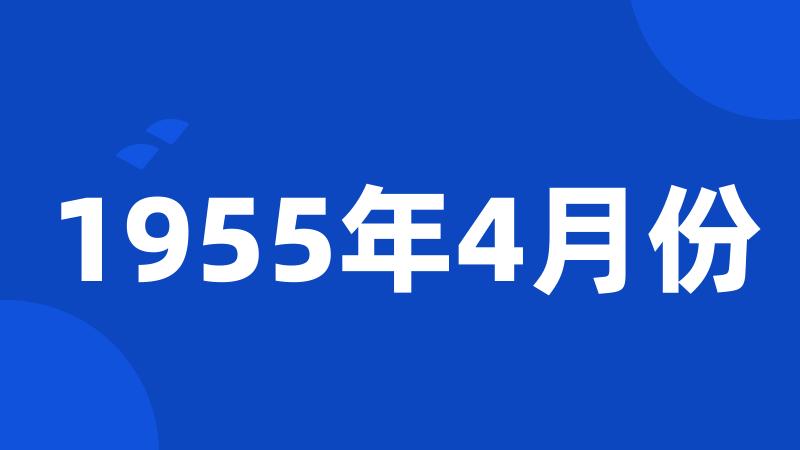 1955年4月份